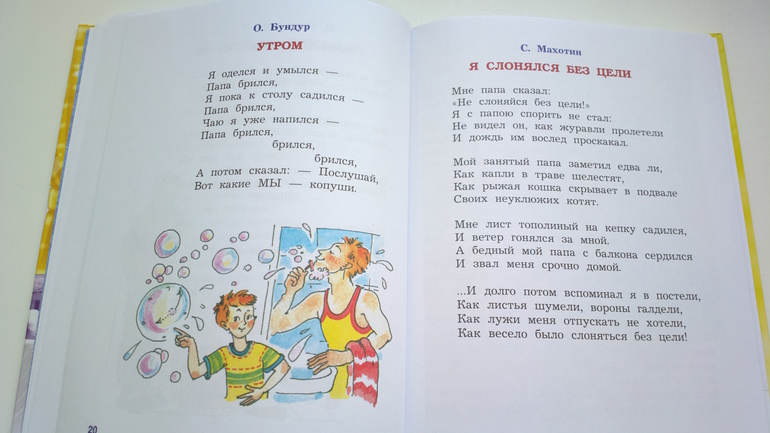 О. Бундур

УТРОМ

Я оделся и умылся —
Папа брился,
Я пока к столу садился —
Папа брился,
Чаю я уже напился —
Папа брился,
брился,
брился,
А потом сказал: — Послушай,
Вот какие МЫ — копуши.

20

С. Махотин

Я СЛОНЯЛСЯ БЕЗ ЦЕЛИ

Мне папа сказал:
«Не слоняйся без цели!»
Я с папою спорить не стал:
Не видел он, как журавли пролетели
И дождь им вослед проскакал.

Мой занятый папа заметил едва ли,
Как капли в траве шелестят,
Как рыжая кошка скрывает в подвале
Своих неуклюжих котят.

Мне лист тополиный на кепку садился,
И ветер гонялся за мной.
А бедный мой папа с балкона сердился
И звал меня срочно домой.

...И долго потом вспоминал я в постели,
Как листья шумели, вороны галдели,
Как лужи меня отпускать не хотели,
Как весело было слоняться без цели!